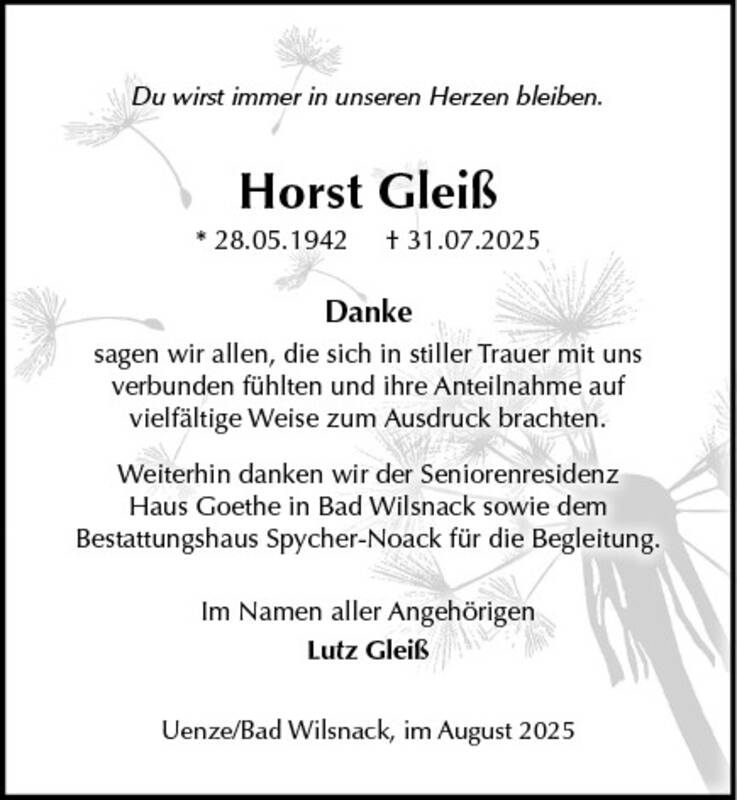 Du wirst immer in unseren Herzen bleiben.

Horst Gleiß

* 28.05.1942 † 31.07.2025

Danke

sagen wir allen, die sich in stiller Trauer mit uns verbunden fühlten und ihre Anteilnahme auf vielfältige Weise zum Ausdruck brachten.

Weiterhin danken wir der Seniorenresidenz Haus Goethe in Bad Wilsnack sowie dem Bestattungshaus Spycher-Noack für die Begleitung.

Im Namen aller Angehörigen
Lutz Gleiß

Uenze/Bad Wilsnack, im August 2025